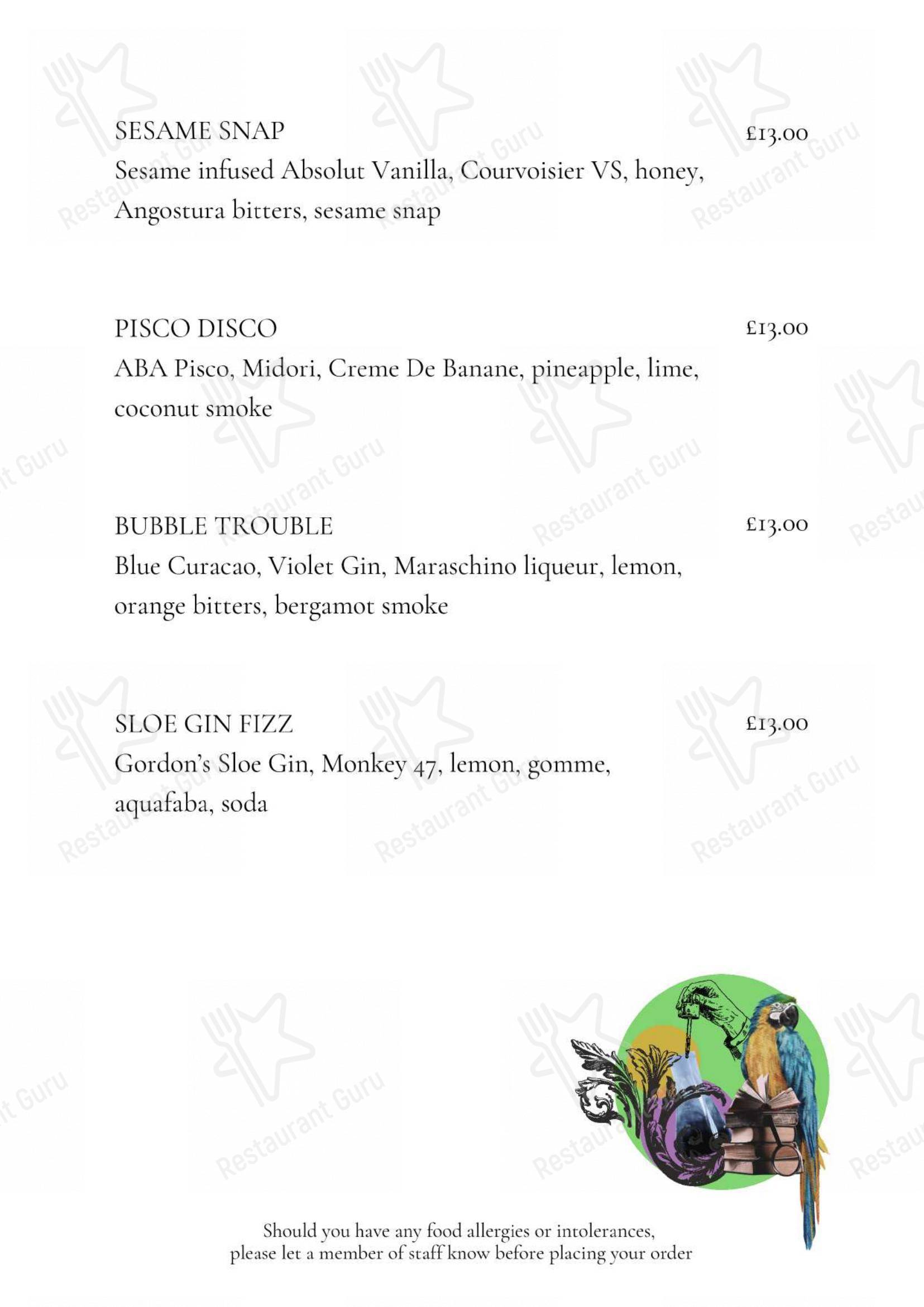 SESAME SNAP £13.00
Sesame infused Absolut Vanilla, Courvoisier VS, honey, Angostura bitters, sesame snap

PISCO DISCO £13.00
ABA Pisco, Midori, Creme De Banane, pineapple, lime, coconut smoke

BUBBLE TROUBLE £13.00
Blue Curacao, Violet Gin, Maraschino liqueur, lemon, orange bitters, bergamot smoke

SLOE GIN FIZZ £13.00
Gordon's Sloe Gin, Monkey 47, lemon, gomme, aquafaba, soda

Should you have any food allergies or intolerances, please let a member of staff know before placing your order

Restaurant Guru